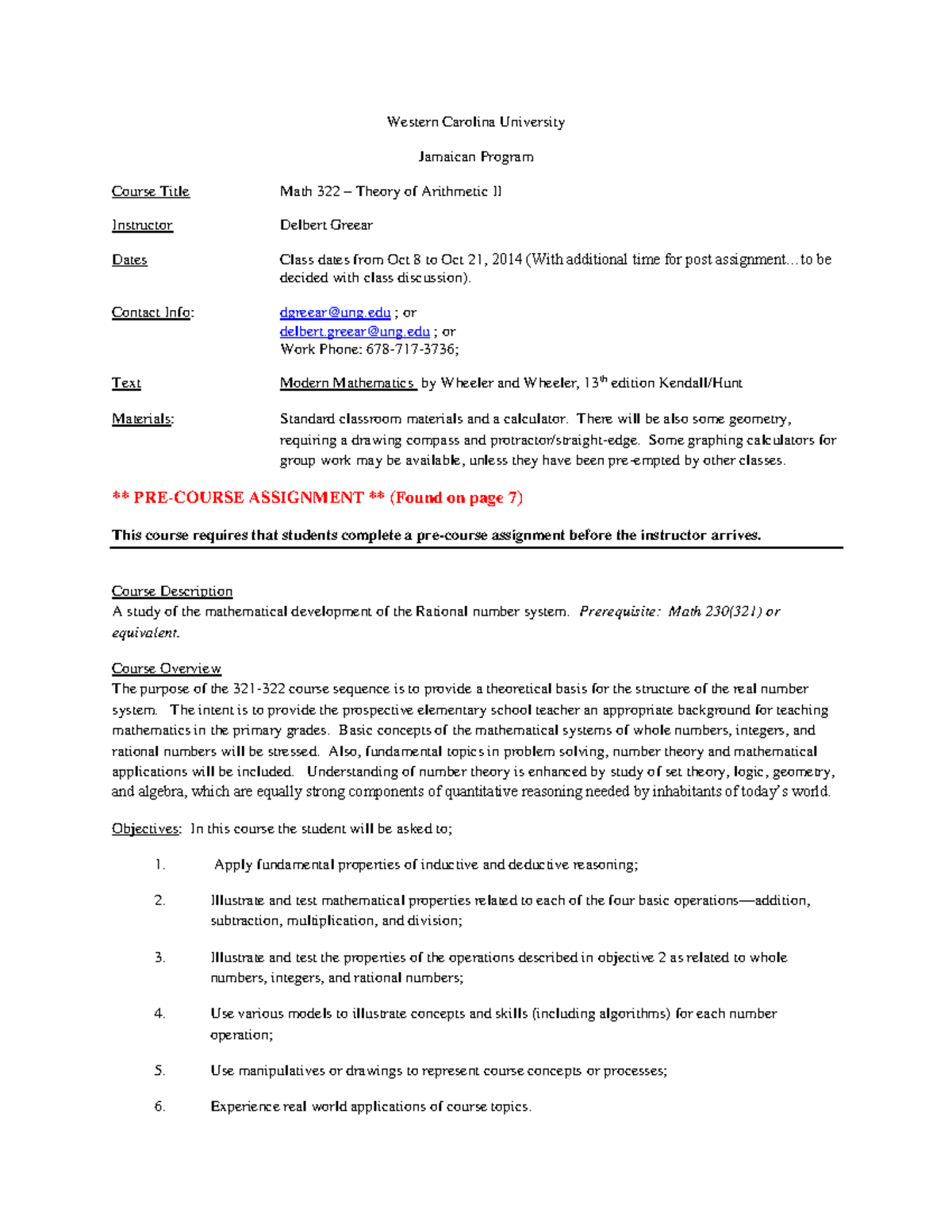 Western Carolina University

Jamaican Program

Course Title Math 322 – Theory of Arithmetic II

Instructor Delbert Greear

Dates Class dates from Oct 8 to Oct 21, 2014 (With additional time for post assignment…to be decided with class discussion).

Contact Info: dgreear@ung.edu ; or
delbert.greear@ung.edu ; or
Work Phone: 678-717-3736;

Text Modern Mathematics by Wheeler and Wheeler, 13$^{th}$ edition Kendall/Hunt

Materials: Standard classroom materials and a calculator. There will be also some geometry, requiring a drawing compass and protractor/straight-edge. Some graphing calculators for group work may be available, unless they have been pre-empted by other classes.

** PRE-COURSE ASSIGNMENT ** (Found on page 7)

This course requires that students complete a pre-course assignment before the instructor arrives.

Course Description
A study of the mathematical development of the Rational number system. Prerequisite: Math 230(321) or equivalent.

Course Overview
The purpose of the 321-322 course sequence is to provide a theoretical basis for the structure of the real number system. The intent is to provide the prospective elementary school teacher an appropriate background for teaching mathematics in the primary grades. Basic concepts of the mathematical systems of whole numbers, integers, and rational numbers will be stressed. Also, fundamental topics in problem solving, number theory and mathematical applications will be included. Understanding of number theory is enhanced by study of set theory, logic, geometry, and algebra, which are equally strong components of quantitative reasoning needed by inhabitants of today's world.

Objectives: In this course the student will be asked to;

1. Apply fundamental properties of inductive and deductive reasoning;

2. Illustrate and test mathematical properties related to each of the four basic operations—addition, subtraction, multiplication, and division;

3. Illustrate and test the properties of the operations described in objective 2 as related to whole numbers, integers, and rational numbers;

4. Use various models to illustrate concepts and skills (including algorithms) for each number operation;

5. Use manipulatives or drawings to represent course concepts or processes;

6. Experience real world applications of course topics.